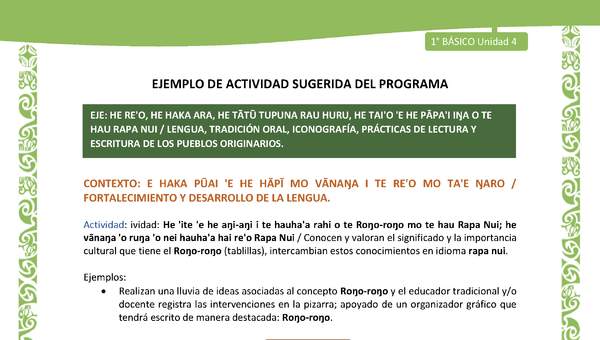 1° BÁSICO Unidad 4

EJEMPLO DE ACTIVIDAD SUGERIDA DEL PROGRAMA

EJE: HE RE'O, HE HAKA ARA, HE TĀTŪ TUPUNA RAU HURU, HE TAI'O 'E HE PĀPA'I IŊA O TE HAU RAPA NUI / LENGUA, TRADICIÓN ORAL, ICONOGRAFÍA, PRÁCTICAS DE LECTURA Y ESCRITURA DE LOS PUEBLOS ORIGINARIOS.

CONTEXTO: E HAKA PŪAI 'E HE HĀPĪ MO VĀNAŊA I TE RE'O MO TA'E ŊARO / FORTALECIMIENTO Y DESARROLLO DE LA LENGUA.

Actividad: ividad: He 'ite 'e he aŋi-aŋi i te hauha'a rahi o te Roŋo-roŋo mo te hau Rapa Nui; he vānaŋa 'o ruŋa 'o nei hauha'a hai re'o Rapa Nui / Conocen y valoran el significado y la importancia cultural que tiene el Roŋo-roŋo (tablillas), intercambian estos conocimientos en idioma rapa nui.

Ejemplos:
• Realizan una lluvia de ideas asociadas al concepto Roŋo-roŋo y el educador tradicional y/o docente registra las intervenciones en la pizarra; apoyado de un organizador gráfico que tendrá escrito de manera destacada: Roŋo-roŋo.